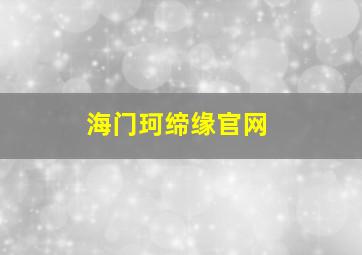 海门珂缔缘官网